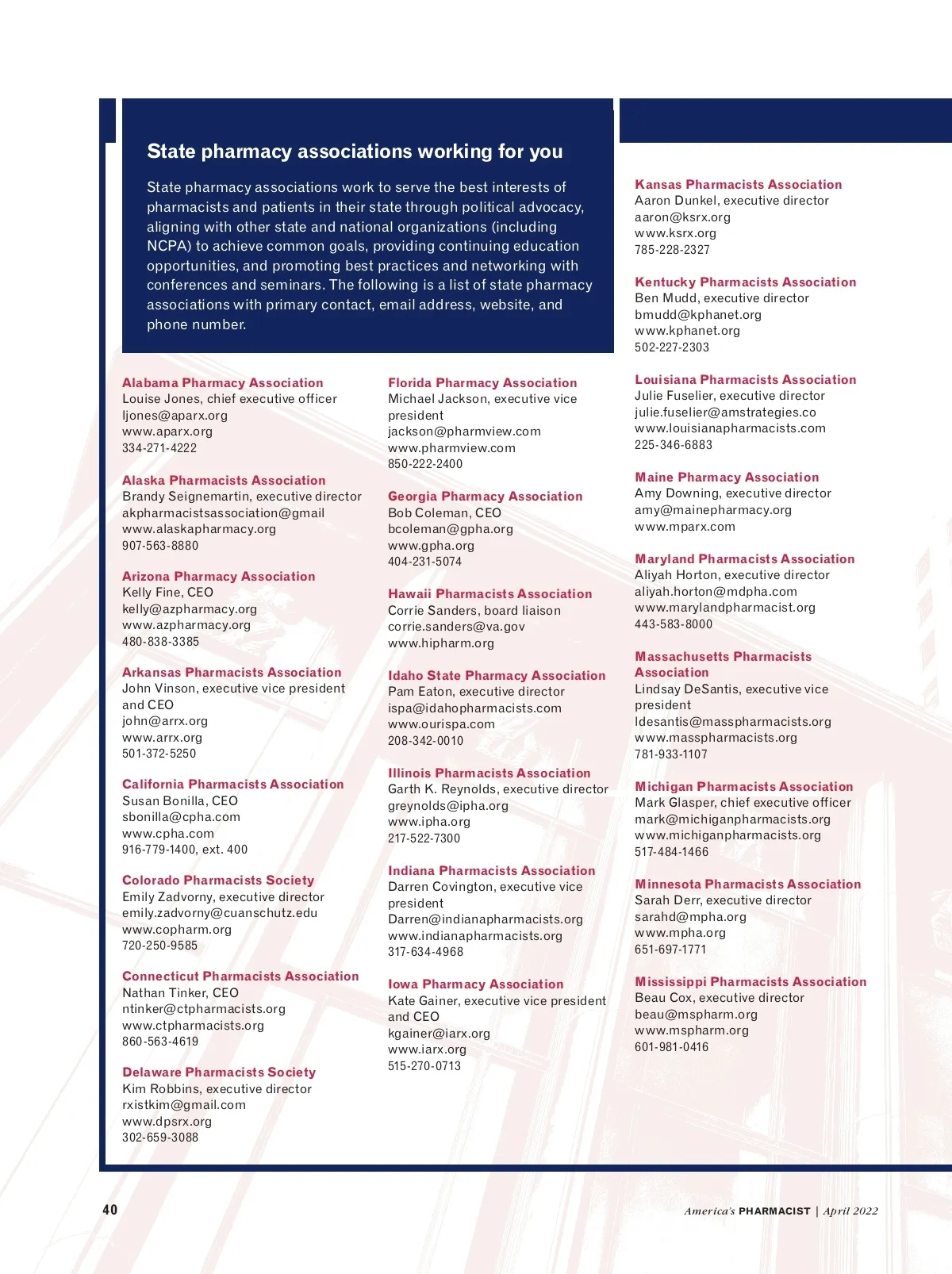 State pharmacy associations working for you

State pharmacy associations work to serve the best interests of pharmacists and patients in their state through political advocacy, aligning with other state and national organizations (including NCPA) to achieve common goals, providing continuing education opportunities, and promoting best practices and networking with conferences and seminars. The following is a list of state pharmacy associations with primary contact, email address, website, and phone number.

Alabama Pharmacy Association
Louise Jones, chief executive officer
ljones@aparx.org
www.aparx.org
334-271-4222

Alaska Pharmacists Association
Brandy Seignemartin, executive director
akpharmacistsassociation@gmail
www.alaskapharmacy.org
907-563-8880

Arizona Pharmacy Association
Kelly Fine, CEO
kelly@azpharmacy.org
www.azpharmacy.org
480-838-3385

Arkansas Pharmacists Association
John Vinson, executive vice president and CEO
john@arrx.org
www.arrx.org
501-372-5250

California Pharmacists Association
Susan Bonilla, CEO
sbonilla@cpha.com
www.cpha.com
916-779-1400, ext. 400

Colorado Pharmacists Society
Emily Zadvorny, executive director
emily.zadvorny@cuanschutz.edu
www.copharm.org
720-250-9585

Connecticut Pharmacists Association
Nathan Tinker, CEO
ntinker@ctpharmacists.org
www.ctpharmacists.org
860-563-4619

Delaware Pharmacists Society
Kim Robbins, executive director
rxistkim@gmail.com
www.dpsrx.org
302-659-3088

Florida Pharmacy Association
Michael Jackson, executive vice president
jackson@pharmview.com
www.pharmview.com
850-222-2400

Georgia Pharmacy Association
Bob Coleman, CEO
bcoleman@gpha.org
www.gpha.org
404-231-5074

Hawaii Pharmacists Association
Corrie Sanders, board liaison
corrie.sanders@va.gov
www.hipharm.org

Idaho State Pharmacy Association
Pam Eaton, executive director
ispa@idahopharmacists.com
www.ourispa.com
208-342-0010

Illinois Pharmacists Association
Garth K. Reynolds, executive director
greynolds@ipha.org
www.ipha.org
217-522-7300

Indiana Pharmacists Association
Darren Covington, executive vice president
Darren@indianapharmacists.org
www.indianapharmacists.org
317-634-4968

Iowa Pharmacy Association
Kate Gainer, executive vice president and CEO
kgainer@iarx.org
www.iarx.org
515-270-0713

Kansas Pharmacists Association
Aaron Dunkel, executive director
aaron@ksrx.org
www.ksrx.org
785-228-2327

Kentucky Pharmacists Association
Ben Mudd, executive director
bmudd@kphanet.org
www.kphanet.org
502-227-2303

Louisiana Pharmacists Association
Julie Fuselier, executive director
julie.fuselier@amstrategies.co
www.louisianapharmacists.com
225-346-6883

Maine Pharmacy Association
Amy Downing, executive director
amy@mainepharmacy.org
www.mparx.com

Maryland Pharmacists Association
Aliyah Horton, executive director
aliyah.horton@mdpha.com
www.marylandpharmacist.org
443-583-8000

Massachusetts Pharmacists Association
Lindsay DeSantis, executive vice president
ldesantis@masspharmacists.org
www.masspharmacists.org
781-933-1107

Michigan Pharmacists Association
Mark Glasper, chief executive officer
mark@michiganpharmacists.org
www.michiganpharmacists.org
517-484-1466

Minnesota Pharmacists Association
Sarah Derr, executive director
sarahd@mpha.org
www.mpha.org
651-697-1771

Mississippi Pharmacists Association
Beau Cox, executive director
beau@mspharm.org
www.mspharm.org
601-981-0416

40

America's PHARMACIST | April 2022